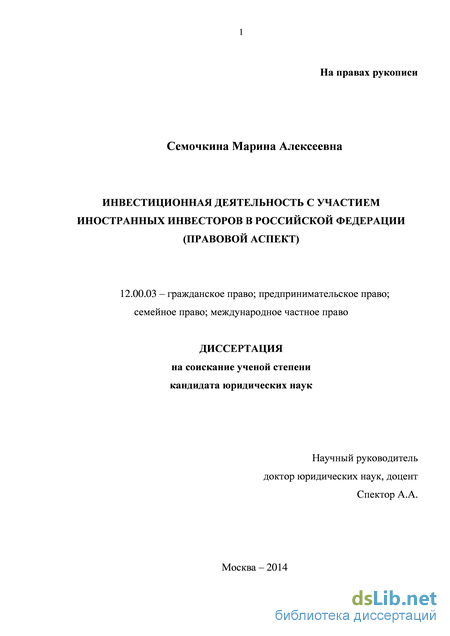 1

На правах рукописи

Семочкина Марина Алексеевна

ИНВЕСТИЦИОННАЯ ДЕЯТЕЛЬНОСТЬ С УЧАСТИЕМ ИНОСТРАННЫХ ИНВЕСТОРОВ В РОССИЙСКОЙ ФЕДЕРАЦИИ (ПРАВОВОЙ АСПЕКТ)

12.00.03 – гражданское право; предпринимательское право; семейное право; международное частное право

ДИССЕРТАЦИЯ
на соискание ученой степени
кандидата юридических наук

Научный руководитель
доктор юридических наук, доцент
Спектор А.А.

Москва – 2014

dsLib.net
библиотека диссертаций